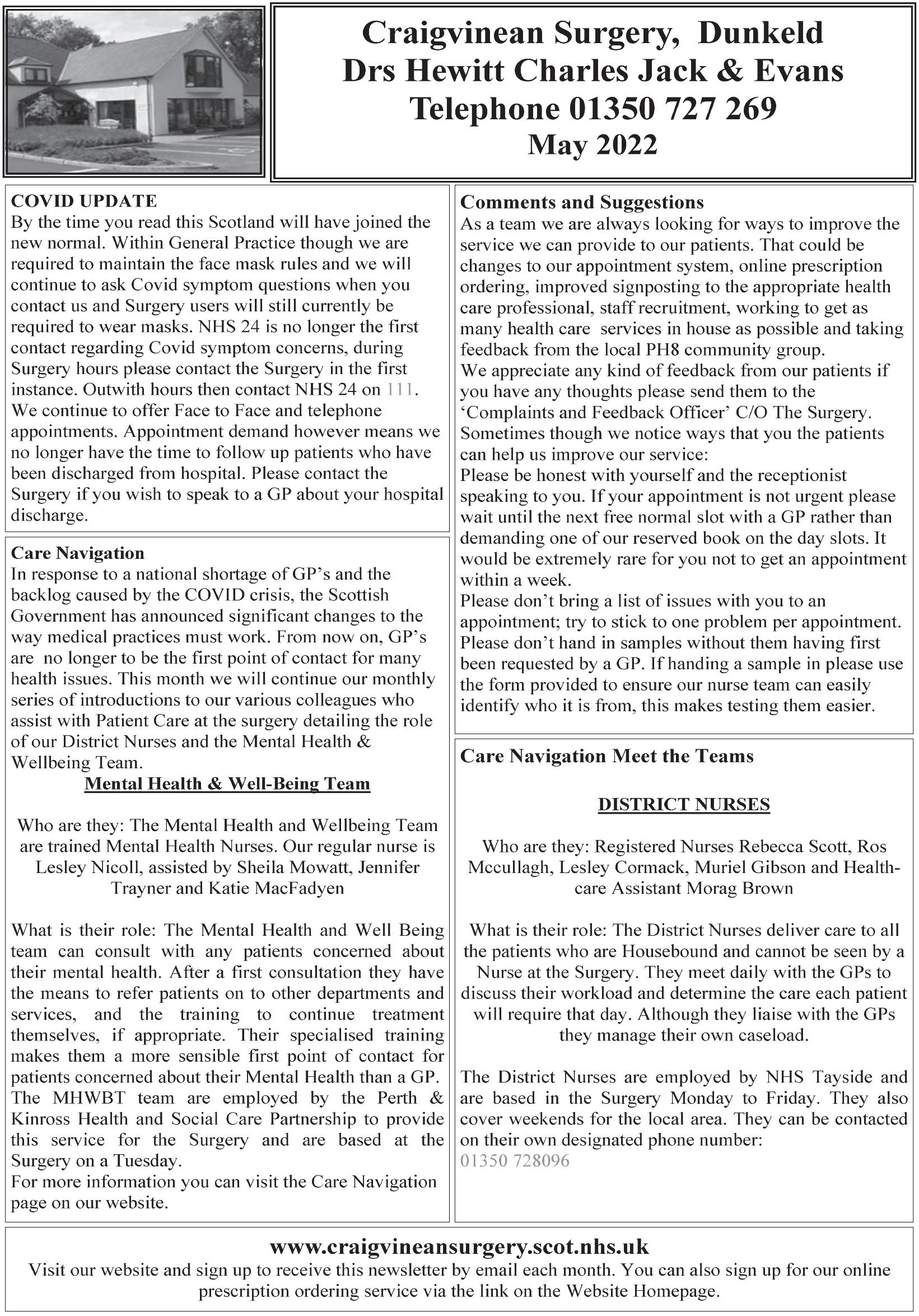 Craigvinean Surgery, Dunkeld
Drs Hewitt Charles Jack & Evans
Telephone 01350 727 269
May 2022

COVID UPDATE
By the time you read this Scotland will have joined the new normal. Within General Practice though we are required to maintain the face mask rules and we will continue to ask Covid symptom questions when you contact us and Surgery users will still currently be required to wear masks. NHS 24 is no longer the first contact regarding Covid symptom concerns, during Surgery hours please contact the Surgery in the first instance. Outwith hours then contact NHS 24 on 111. We continue to offer Face to Face and telephone appointments. Appointment demand however means we no longer have the time to follow up patients who have been discharged from hospital. Please contact the Surgery if you wish to speak to a GP about your hospital discharge.

Care Navigation
In response to a national shortage of GP's and the backlog caused by the COVID crisis, the Scottish Government has announced significant changes to the way medical practices must work. From now on, GP's are no longer to be the first point of contact for many health issues. This month we will continue our monthly series of introductions to our various colleagues who assist with Patient Care at the surgery detailing the role of our District Nurses and the Mental Health & Wellbeing Team.

Mental Health & Well-Being Team

Who are they: The Mental Health and Wellbeing Team are trained Mental Health Nurses. Our regular nurse is Lesley Nicoll, assisted by Sheila Mowatt, Jennifer Trayner and Katie MacFadyen

What is their role: The Mental Health and Well Being team can consult with any patients concerned about their mental health. After a first consultation they have the means to refer patients on to other departments and services, and the training to continue treatment themselves, if appropriate. Their specialised training makes them a more sensible first point of contact for patients concerned about their Mental Health than a GP. The MHWBT team are employed by the Perth & Kinross Health and Social Care Partnership to provide this service for the Surgery and are based at the Surgery on a Tuesday.
For more information you can visit the Care Navigation page on our website.

Comments and Suggestions
As a team we are always looking for ways to improve the service we can provide to our patients. That could be changes to our appointment system, online prescription ordering, improved signposting to the appropriate health care professional, staff recruitment, working to get as many health care services in house as possible and taking feedback from the local PH8 community group.
We appreciate any kind of feedback from our patients if you have any thoughts please send them to the 'Complaints and Feedback Officer' C/O The Surgery.
Sometimes though we notice ways that you the patients can help us improve our service:
Please be honest with yourself and the receptionist speaking to you. If your appointment is not urgent please wait until the next free normal slot with a GP rather than demanding one of our reserved book on the day slots. It would be extremely rare for you not to get an appointment within a week.
Please don't bring a list of issues with you to an appointment; try to stick to one problem per appointment.
Please don't hand in samples without them having first been requested by a GP. If handing a sample in please use the form provided to ensure our nurse team can easily identify who it is from, this makes testing them easier.

Care Navigation Meet the Teams

DISTRICT NURSES

Who are they: Registered Nurses Rebecca Scott, Ros Mccullagh, Lesley Cormack, Muriel Gibson and Healthcare Assistant Morag Brown

What is their role: The District Nurses deliver care to all the patients who are Housebound and cannot be seen by a Nurse at the Surgery. They meet daily with the GPs to discuss their workload and determine the care each patient will require that day. Although they liaise with the GPs they manage their own caseload.

The District Nurses are employed by NHS Tayside and are based in the Surgery Monday to Friday. They also cover weekends for the local area. They can be contacted on their own designated phone number:
01350 728096

www.craigvineansurgery.scot.nhs.uk
Visit our website and sign up to receive this newsletter by email each month. You can also sign up for our online prescription ordering service via the link on the Website Homepage.